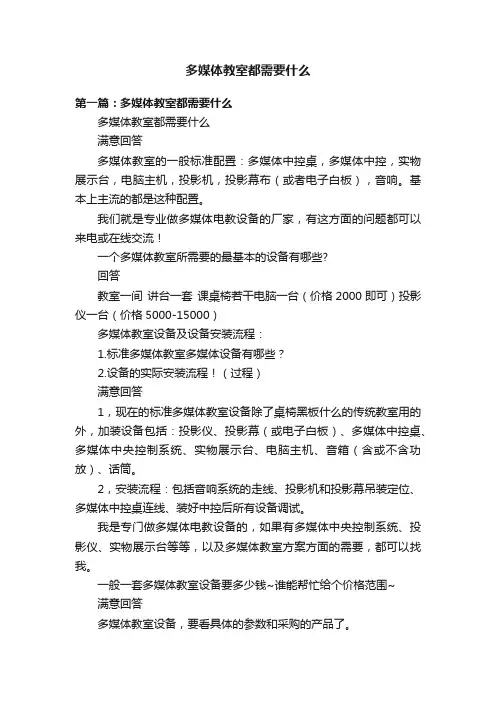 多媒体教室都需要什么

第一篇：多媒体教室都需要什么

多媒体教室都需要什么

满意回答

多媒体教室的一般标准配置：多媒体中控桌，多媒体中控，实物展示台，电脑主机，投影机，投影幕布（或者电子白板），音响。基本上主流的都是这种配置。

我们就是专业做多媒体电教设备的厂家，有这方面的问题都可以来电或在线交流！

一个多媒体教室所需要的最基本的设备有哪些?

回答

教室一间 讲台一套 课桌椅若干电脑一台（价格 2000 即可）投影仪一台（价格 5000-15000）

多媒体教室设备及设备安装流程：

1.标准多媒体教室多媒体设备有哪些？

2.设备的实际安装流程！（过程）

满意回答

1，现在的标准多媒体教室设备除了桌椅黑板什么的传统教室用的外，加装设备包括：投影仪、投影幕（或电子白板）、多媒体中控桌、多媒体中央控制系统、实物展示台、电脑主机、音箱（含或不含功放）、话筒。

2，安装流程：包括音响系统的走线、投影机和投影幕吊装定位、多媒体中控桌连线、装好中控后所有设备调试。

我是专门做多媒体电教设备的，如果有多媒体中央控制系统、投影仪、实物展示台等等，以及多媒体教室方案方面的需要，都可以找我。

一般一套多媒体教室设备要多少钱~谁能帮忙给个价格范围~

满意回答

多媒体教室设备，要看具体的参数和采购的产品了。